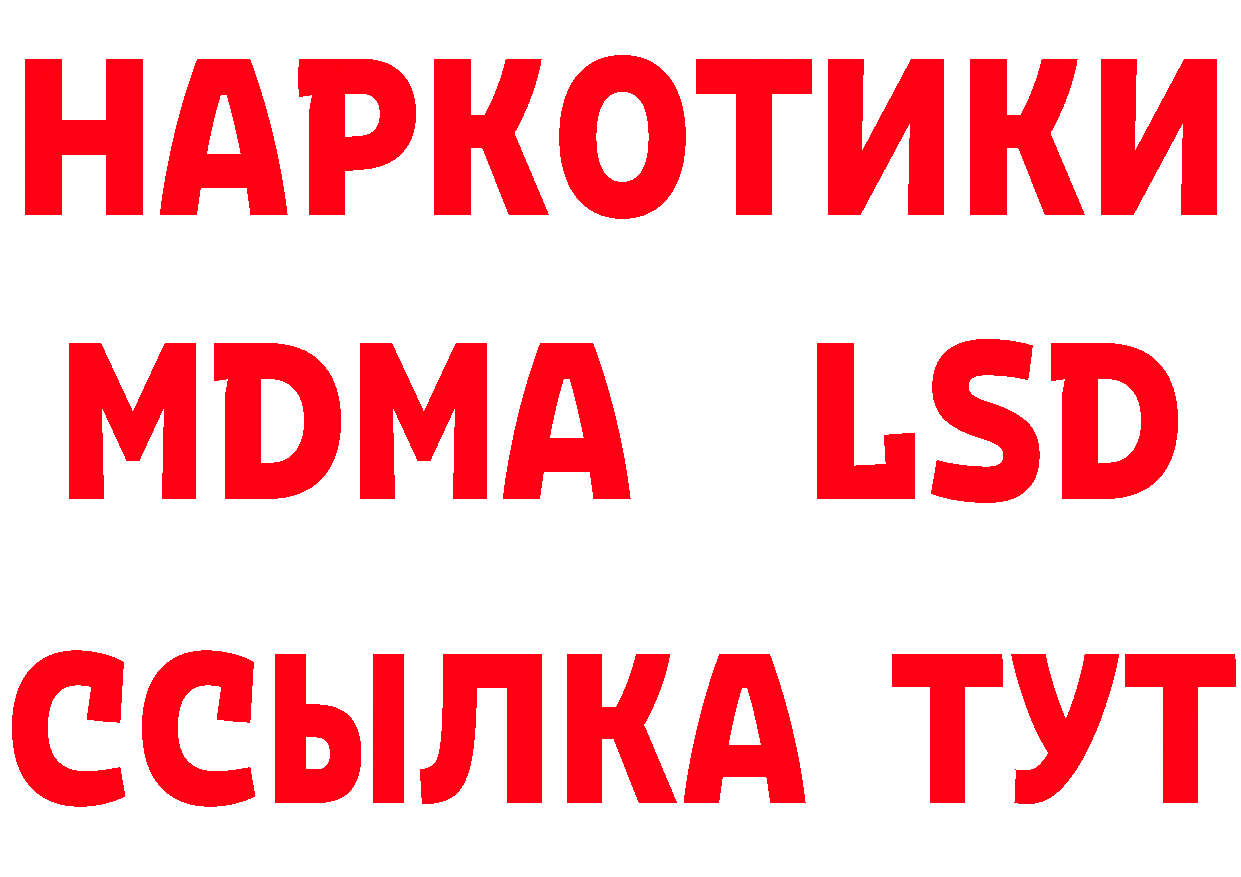 НАРКОТИКИ
MDMA LSD
ССЫЛКА ТУТ